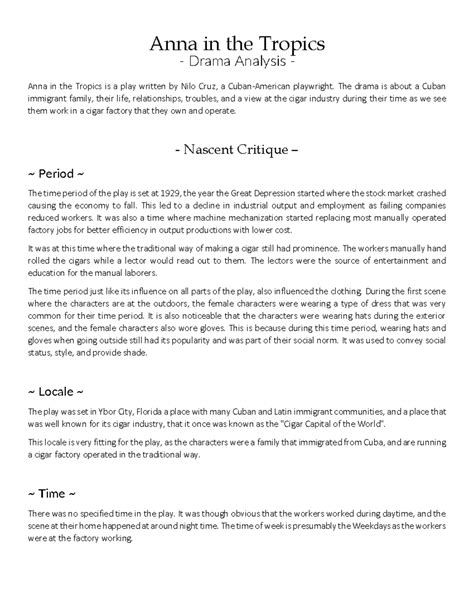 Anna in the Tropics
- Drama Analysis -

Anna in the Tropics is a play written by Nilo Cruz, a Cuban-American playwright. The drama is about a Cuban immigrant family, their life, relationships, troubles, and a view at the cigar industry during their time as we see them work in a cigar factory that they own and operate.

- Nascent Critique –

~ Period ~

The time period of the play is set at 1929, the year the Great Depression started where the stock market crashed causing the economy to fall. This led to a decline in industrial output and employment as failing companies reduced workers. It was also a time where machine mechanization started replacing most manually operated factory jobs for better efficiency in output productions with lower cost.

It was at this time where the traditional way of making a cigar still had prominence. The workers manually hand rolled the cigars while a lector would read out to them. The lectors were the source of entertainment and education for the manual laborers.

The time period just like its influence on all parts of the play, also influenced the clothing. During the first scene where the characters are at the outdoors, the female characters were wearing a type of dress that was very common for their time period. It is also noticeable that the characters were wearing hats during the exterior scenes, and the female characters also wore gloves. This is because during this time period, wearing hats and gloves when going outside still had its popularity and was part of their social norm. It was used to convey social status, style, and provide shade.

~ Locale ~

The play was set in Ybor City, Florida a place with many Cuban and Latin immigrant communities, and a place that was well known for its cigar industry, that it once was known as the "Cigar Capital of the World".

This locale is very fitting for the play, as the characters were a family that immigrated from Cuba, and are running a cigar factory operated in the traditional way.

~ Time ~

There was no specified time in the play. It was though obvious that the workers worked during daytime, and the scene at their home happened at around night time. The time of week is presumably the Weekdays as the workers were at the factory working.